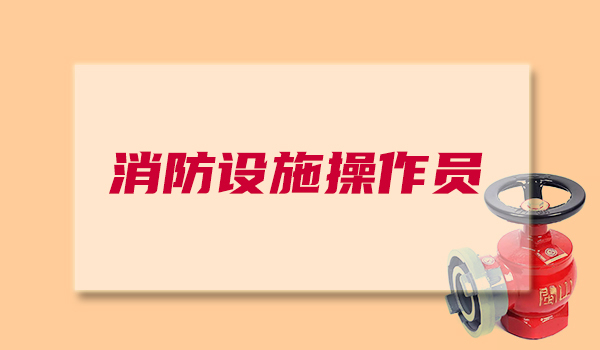 消防设施操作员